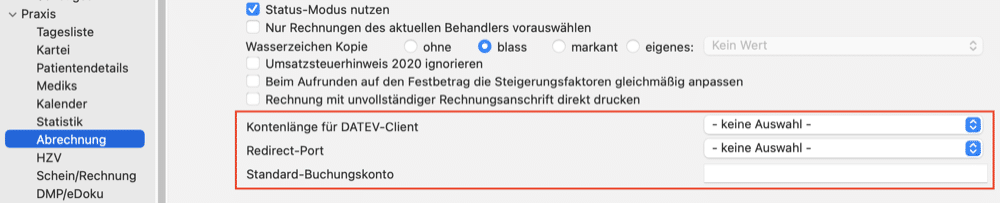 Praxis
Tagesliste
Kartei
Patientendetails
Mediks
Kalender
Statistik
Abrechnung
HZV
Schein/Rechnung
DMP/eDoku

Status-Modus nutzen
Nur Rechnungen des aktuellen Behandlers vorauswählen
Wasserzeichen Kopie ohne blass markant eigenes: Kein Wert
Umsatzsteuerhinweis 2020 ignorieren
Beim Aufrunden auf den Festbetrag die Steigerungsfaktoren gleichmäßig anpassen
Rechnung mit unvollständiger Rechnungsanschrift direkt drucken

Kontenlänge für DATEV-Client - keine Auswahl -
Redirect-Port - keine Auswahl -
Standard-Buchungskonto